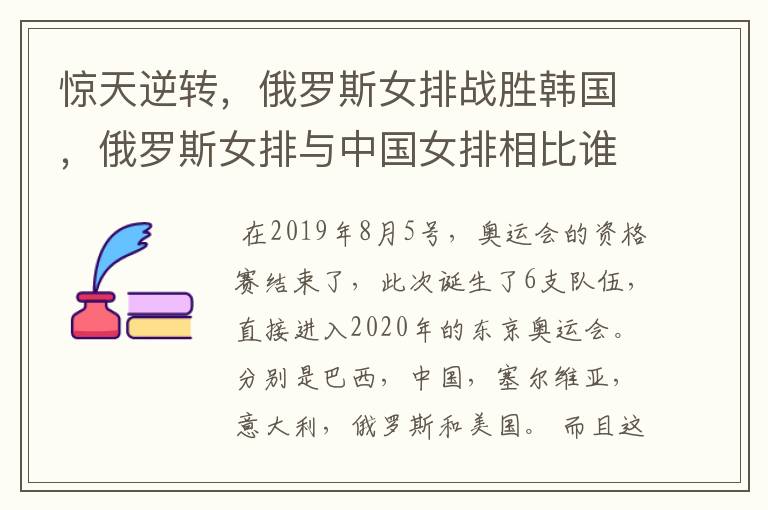 惊天逆转，俄罗斯女排战胜韩国，俄罗斯女排与中国女排相比谁

在2019年8月5号，奥运会的资格赛结束了，此次诞生了6支队伍，直接进入2020年的东京奥运会。分别是巴西，中国，塞尔维亚，意大利，俄罗斯和美国。而且这